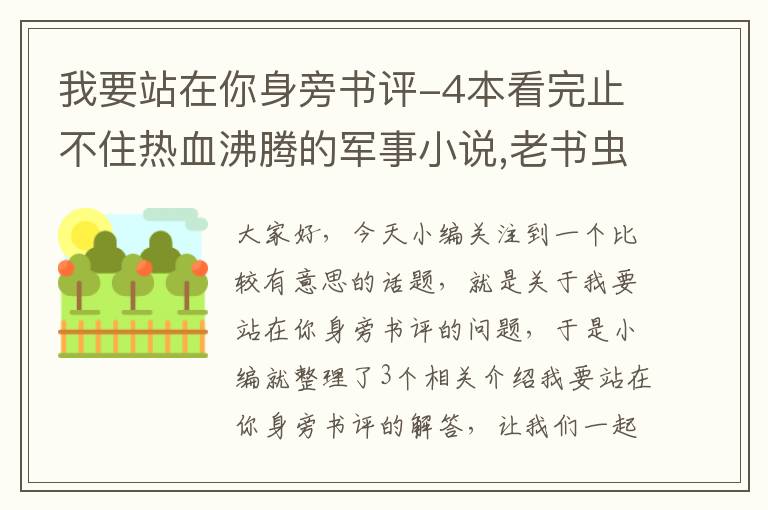 我要站在你身旁书评-4本看完止不住热血沸腾的军事小说,老书虫

大家好，今天小编关注到一个比较有意思的话题，就是关于我要站在你身旁书评的问题，于是小编就整理了3个相关介绍我要站在你身旁书评的解答，让我们一起